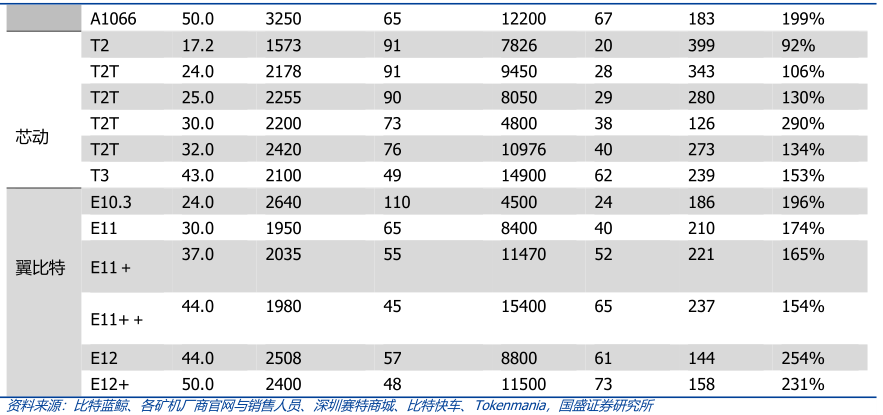 |  | A1066 | 50.0 | 3250 | 65 | 12200 | 67 | 183 | 199% |
|---|---|---|---|---|---|---|---|---|
| 芯动 | T2 | 17.2 | 1573 | 91 | 7826 | 20 | 399 | 92% |
|  | T2T | 24.0 | 2178 | 91 | 9450 | 28 | 343 | 106% |
|  | T2T | 25.0 | 2255 | 90 | 8050 | 29 | 280 | 130% |
|  | T2T | 30.0 | 2200 | 73 | 4800 | 38 | 126 | 290% |
|  | T2T | 32.0 | 2420 | 76 | 10976 | 40 | 273 | 134% |
|  | T3 | 43.0 | 2100 | 49 | 14900 | 62 | 239 | 153% |
| 翼比特 | E10.3 | 24.0 | 2640 | 110 | 4500 | 24 | 186 | 196% |
|  | E11 | 30.0 | 1950 | 65 | 8400 | 40 | 210 | 174% |
|  | E11 + | 37.0 | 2035 | 55 | 11470 | 52 | 221 | 165% |
|  | E11+ + | 44.0 | 1980 | 45 | 15400 | 65 | 237 | 154% |
|  | E12 | 44.0 | 2508 | 57 | 8800 | 61 | 144 | 254% |
|  | E12+ | 50.0 | 2400 | 48 | 11500 | 73 | 158 | 231% |

资料来源：比特蓝鲸、各矿机厂商官网与销售人员、深圳赛特商城、比特快车、Tokenmania，国盛证券研究所